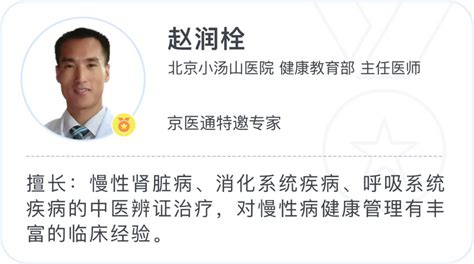 赵润栓

北京小汤山医院 健康教育部 主任医师

京医通特邀专家

擅长：慢性肾脏病、消化系统疾病、呼吸系统疾病的中医辨证治疗，对慢性病健康管理有丰富的临床经验。